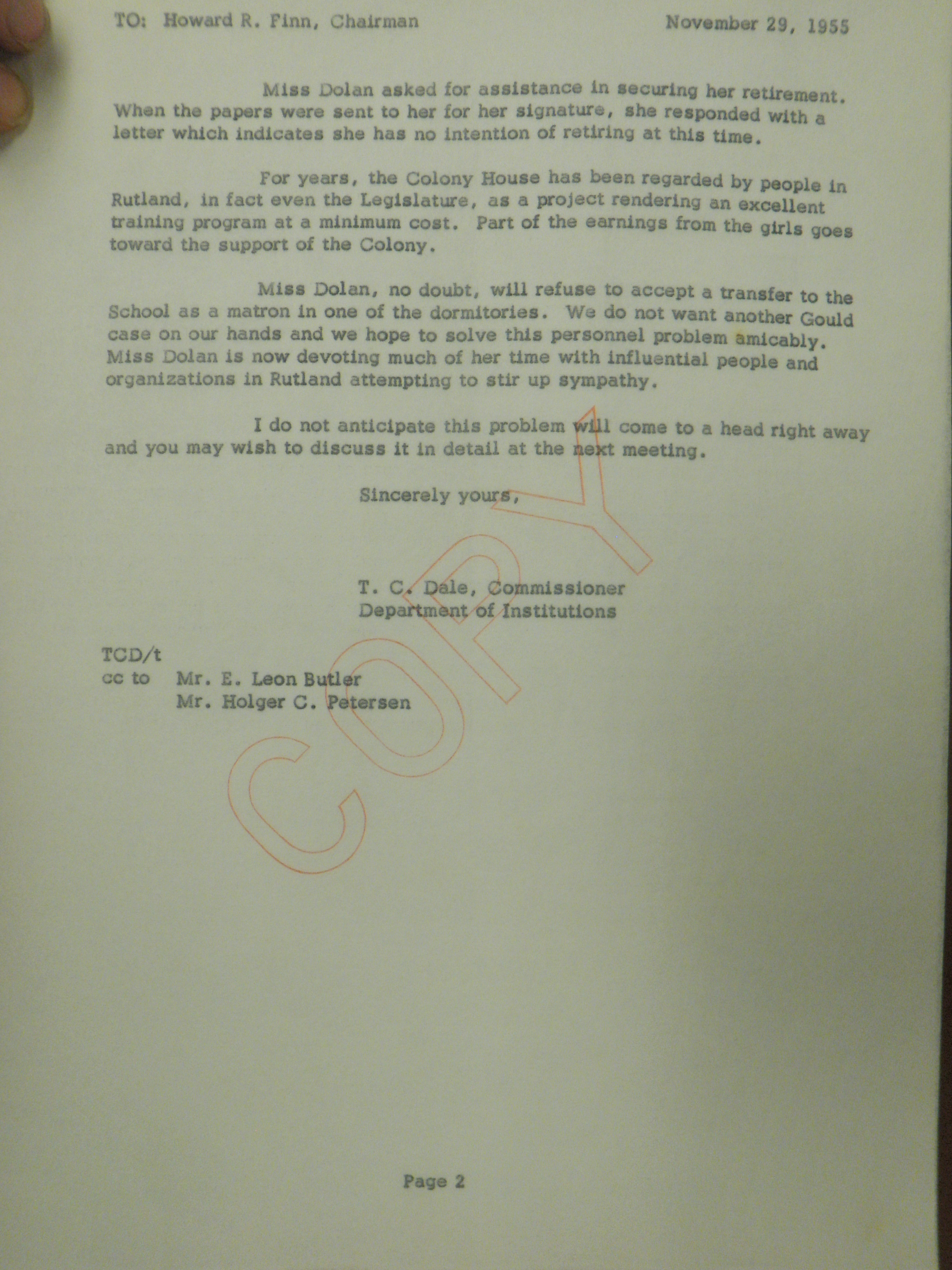 TO: Howard R. Finn, Chairman November 29, 1955

Miss Dolan asked for assistance in securing her retirement. When the papers were sent to her for her signature, she responded with a letter which indicates she has no intention of retiring at this time.

For years, the Colony House has been regarded by people in Rutland, in fact even the Legislature, as a project rendering an excellent training program at a minimum cost. Part of the earnings from the girls goes toward the support of the Colony.

Miss Dolan, no doubt, will refuse to accept a transfer to the School as a matron in one of the dormitories. We do not want another Gould case on our hands and we hope to solve this personnel problem amicably. Miss Dolan is now devoting much of her time with influential people and organizations in Rutland attempting to stir up sympathy.

I do not anticipate this problem will come to a head right away and you may wish to discuss it in detail at the next meeting.

Sincerely yours,

T. C. Dale, Commissioner
Department of Institutions

TCD/t
cc to Mr. E. Leon Butler
Mr. Holger C. Petersen

COPY

Page 2